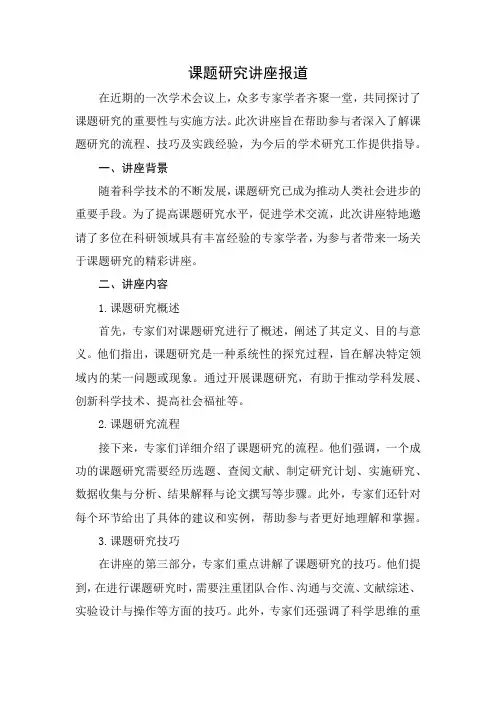 课题研究讲座报道

在近期的一次学术会议上，众多专家学者齐聚一堂，共同探讨了课题研究的重要性与实施方法。此次讲座旨在帮助参与者深入了解课题研究的流程、技巧及实践经验，为今后的学术研究工作提供指导。

一、讲座背景

随着科学技术的不断发展，课题研究已成为推动人类社会进步的重要手段。为了提高课题研究水平，促进学术交流，此次讲座特地邀请了多位在科研领域具有丰富经验的专家学者，为参与者带来一场关于课题研究的精彩讲座。

二、讲座内容

1. 课题研究概述

首先，专家们对课题研究进行了概述，阐述了其定义、目的与意义。他们指出，课题研究是一种系统性的探究过程，旨在解决特定领域内的某一问题或现象。通过开展课题研究，有助于推动学科发展、创新科学技术、提高社会福祉等。

2. 课题研究流程

接下来，专家们详细介绍了课题研究的流程。他们强调，一个成功的课题研究需要经历选题、查阅文献、制定研究计划、实施研究、数据收集与分析、结果解释与论文撰写等步骤。此外，专家们还针对每个环节给出了具体的建议和实例，帮助参与者更好地理解和掌握。

3. 课题研究技巧

在讲座的第三部分，专家们重点讲解了课题研究的技巧。他们提到，在进行课题研究时，需要注重团队合作、沟通与交流、文献综述、实验设计与操作等方面的技巧。此外，专家们还强调了科学思维的重